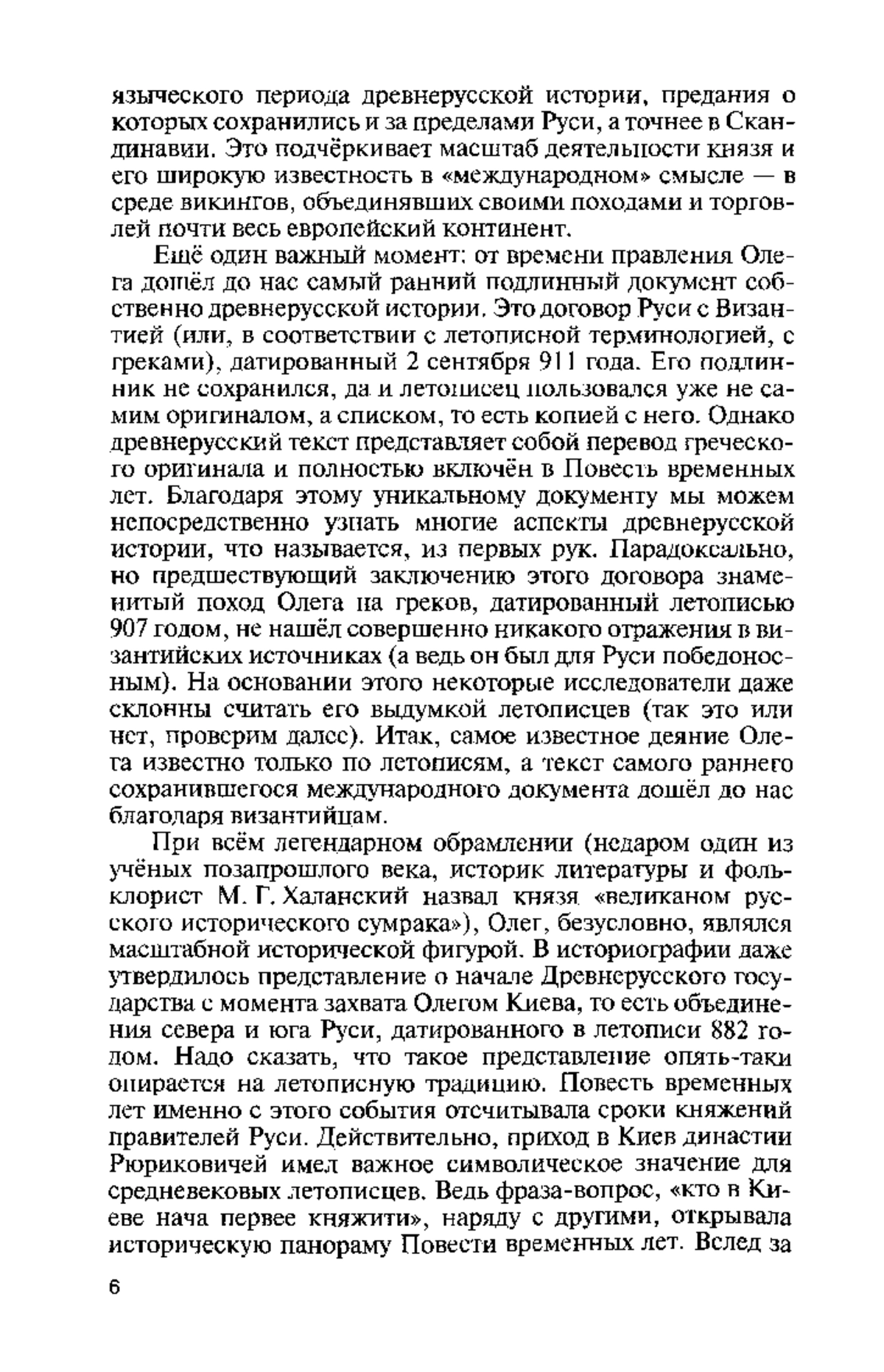 языческого периода древнерусской истории, предания о которых сохранились и за пределами Руси, а точнее в Скандинавии. Это подчёркивает масштаб деятельности князя и его широкую известность в «международном» смысле — в среде викингов, объединявших своими походами и торговлей почти весь европейский континент.

Ещё один важный момент: от времени правления Олега дошёл до нас самый ранний подлинный документ собственно древнерусской истории. Это договор Руси с Византией (или, в соответствии с летописной терминологией, с греками), датированный 2 сентября 911 года. Его подлинник не сохранился, да и летописец пользовался уже не самим оригиналом, а списком, то есть копией с него. Однако древнерусский текст представляет собой перевод греческого оригинала и полностью включён в Повесть временных лет. Благодаря этому уникальному документу мы можем непосредственно узнать многие аспекты древнерусской истории, что называется, из первых рук. Парадоксально, но предшествующий заключению этого договора знаменитый поход Олега на греков, датированный летописью 907 годом, не нашёл совершенно никакого отражения в византийских источниках (а ведь он был для Руси победоносным). На основании этого некоторые исследователи даже склонны считать его выдумкой летописцев (так это или нет, проверим далее). Итак, самое известное деяние Олега известно только по летописям, а текст самого раннего сохранившегося международного документа дошёл до нас благодаря византийцам.

При всём легендарном обрамлении (недаром один из учёных позапрошлого века, историк литературы и фольклорист М. Г. Халанский назвал князя «великаном русского исторического сумрака»), Олег, безусловно, являлся масштабной исторической фигурой. В историографии даже утвердилось представление о начале Древнерусского государства с момента захвата Олегом Киева, то есть объединения севера и юга Руси, датированного в летописи 882 годом. Надо сказать, что такое представление опять-таки опирается на летописную традицию. Повесть временных лет именно с этого события отсчитывала сроки княжений правителей Руси. Действительно, приход в Киев династии Рюриковичей имел важное символическое значение для средневековых летописцев. Ведь фраза-вопрос, «кто в Киеве нача первее княжити», наряду с другими, открывала историческую панораму Повести временных лет. Вслед за

6